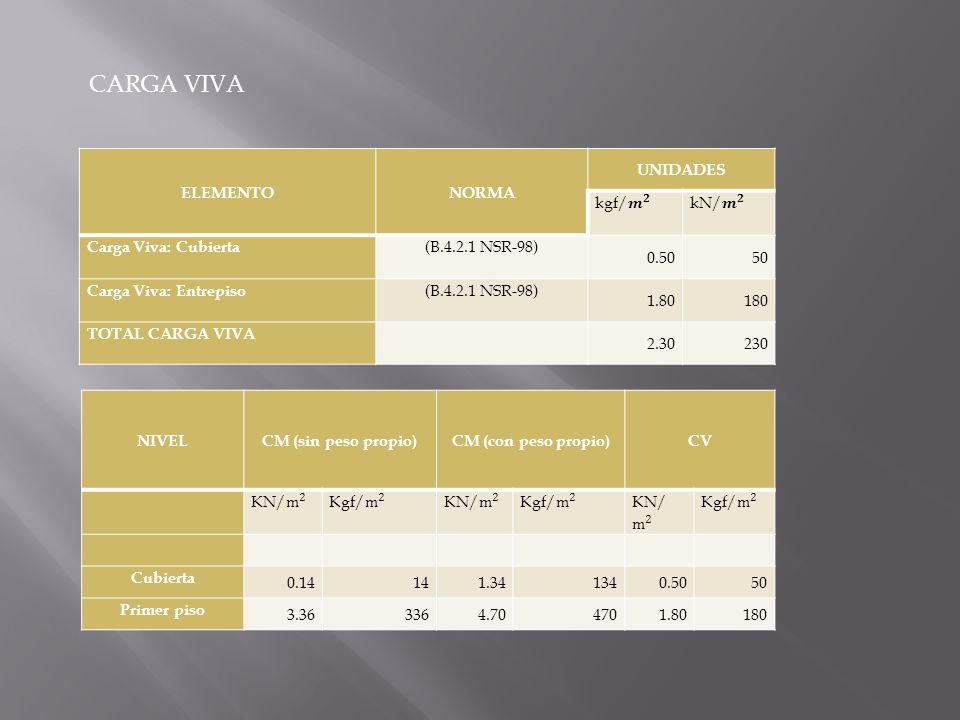 CARGA VIVA

| ELEMENTO | NORMA | UNIDADES | |
|---|---|---|---|
| | | kgf/$m^2$ | kN/$m^2$ |
| Carga Viva: Cubierta | (B.4.2.1 NSR-98) | 0.50 | 50 |
| Carga Viva: Entrepiso | (B.4.2.1 NSR-98) | 1.80 | 180 |
| TOTAL CARGA VIVA | | 2.30 | 230 |

| NIVEL | CM (sin peso propio) | | CM (con peso propio) | | CV | |
|---|---|---|---|---|---|---|
| | KN/$m^2$ | Kgf/$m^2$ | KN/$m^2$ | Kgf/$m^2$ | KN/ $m^2$ | Kgf/$m^2$ |
| | | | | | | |
| Cubierta | 0.14 | 14 | 1.34 | 134 | 0.50 | 50 |
| Primer piso | 3.36 | 336 | 4.70 | 470 | 1.80 | 180 |